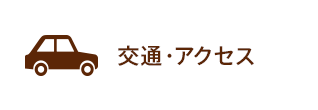 交通・アクセス